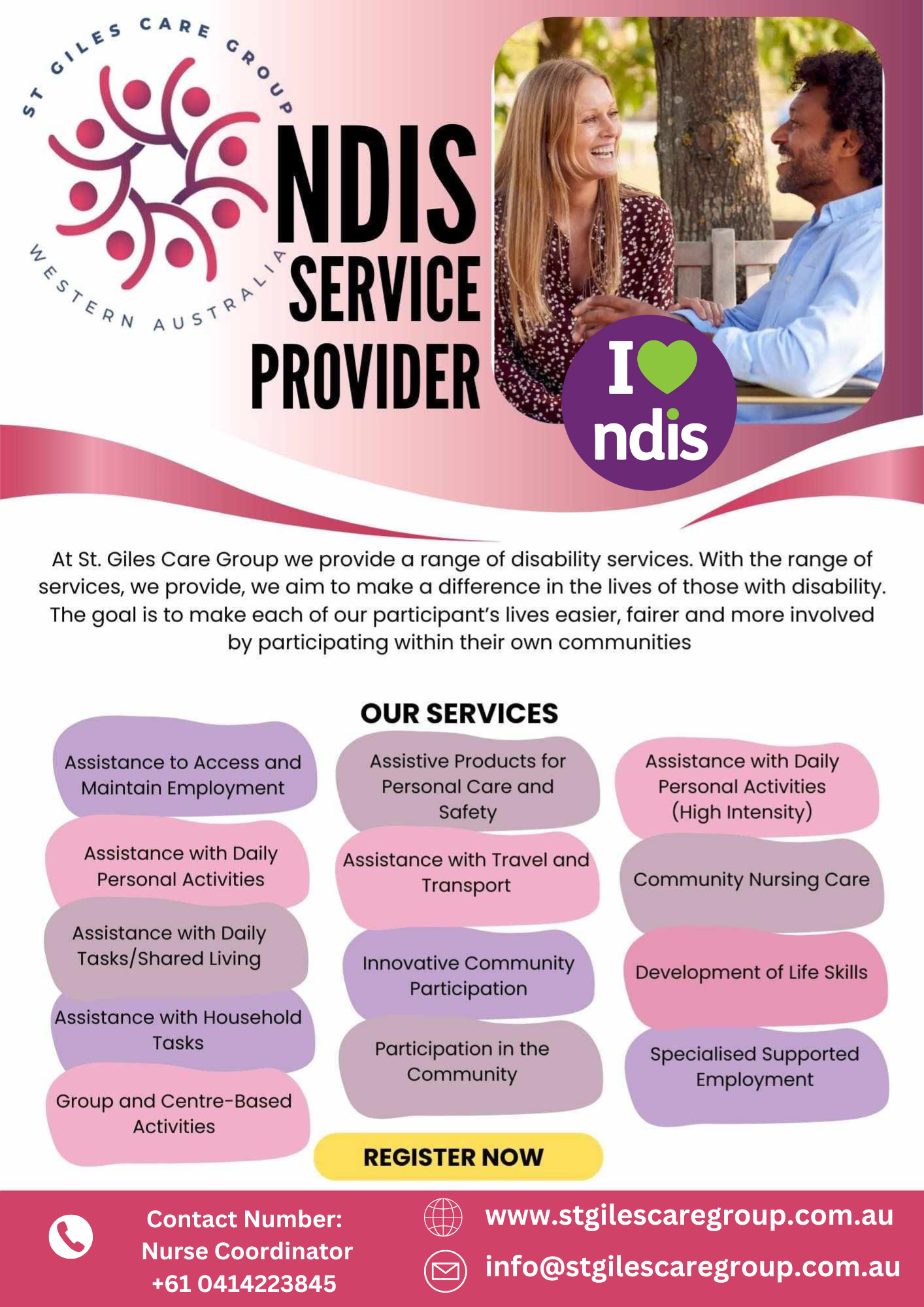 ST GILES CARE GROUP

WESTERN AUSTRALIA

NDIS SERVICE PROVIDER

I ndis

At St. Giles Care Group we provide a range of disability services. With the range of services, we provide, we aim to make a difference in the lives of those with disability. The goal is to make each of our participant's lives easier, fairer and more involved by participating within their own communities

OUR SERVICES

Assistance to Access and Maintain Employment

Assistance with Daily Personal Activities

Assistance with Daily Tasks/Shared Living

Assistance with Household Tasks

Group and Centre-Based Activities

Assistive Products for Personal Care and Safety

Assistance with Travel and Transport

Innovative Community Participation

Participation in the Community

Assistance with Daily Personal Activities (High Intensity)

Community Nursing Care

Development of Life Skills

Specialised Supported Employment

REGISTER NOW

Contact Number: Nurse Coordinator +61 0414223845

www.stgilescaregroup.com.au

info@stgilescaregroup.com.au